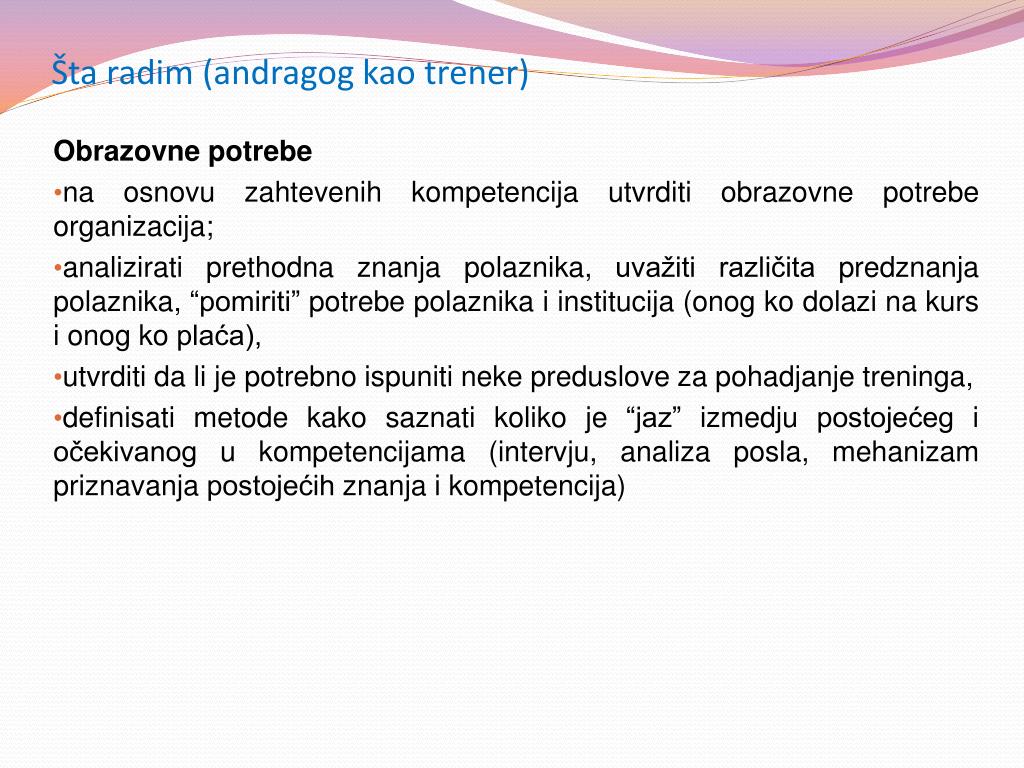 Šta radim (andragog kao trener)

Obrazovne potrebe

•na osnovu zahtevenih kompetencija utvrditi obrazovne potrebe organizacija;

•analizirati prethodna znanja polaznika, uvažiti različita predznanja polaznika, “pomiriti” potrebe polaznika i institucija (onog ko dolazi na kurs i onog ko plaća),

•utvrditi da li je potrebno ispuniti neke preduslove za pohadjanje treninga,

•definisati metode kako saznati koliko je “jaz” izmedju postojećeg i očekivanog u kompetencijama (intervju, analiza posla, mehanizam priznavanja postojećih znanja i kompetencija)